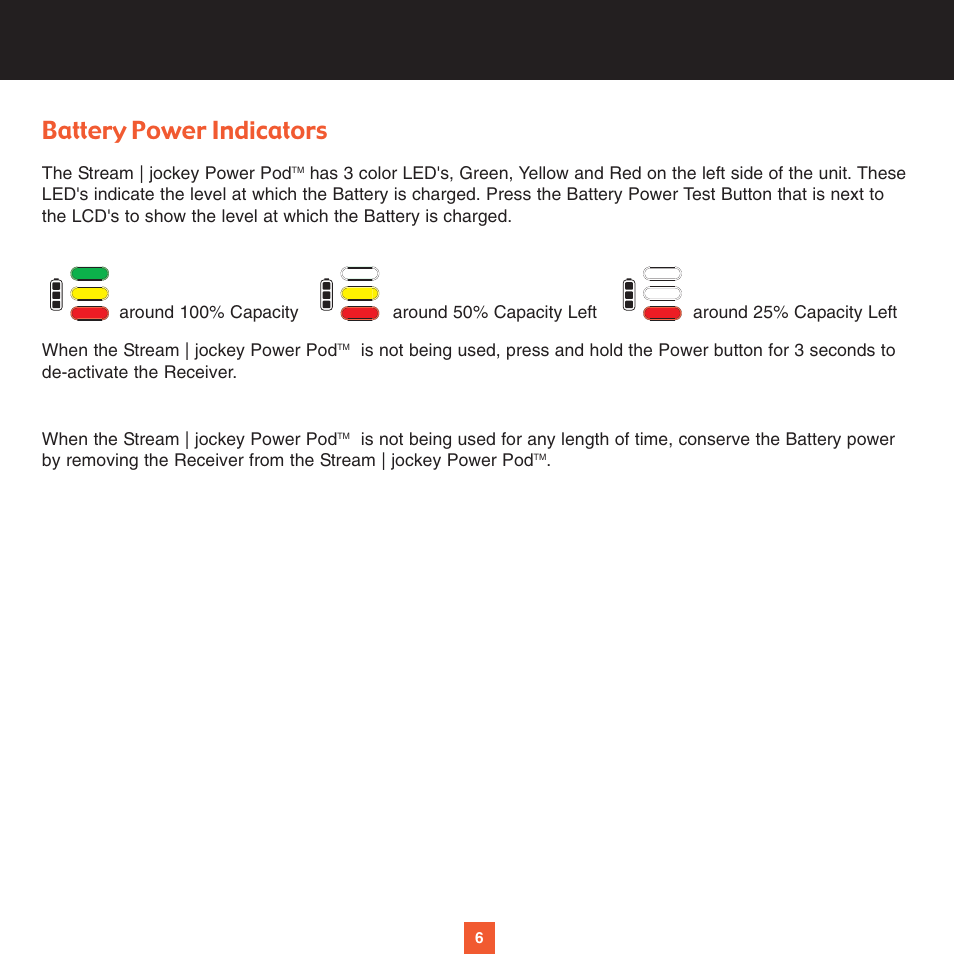 Battery Power Indicators

The Stream | jockey Power Pod™ has 3 color LED's, Green, Yellow and Red on the left side of the unit. These LED's indicate the level at which the Battery is charged. Press the Battery Power Test Button that is next to the LCD's to show the level at which the Battery is charged.

around 100% Capacity around 50% Capacity Left around 25% Capacity Left

When the Stream | jockey Power Pod™ is not being used, press and hold the Power button for 3 seconds to de-activate the Receiver.

When the Stream | jockey Power Pod™ is not being used for any length of time, conserve the Battery power by removing the Receiver from the Stream | jockey Power Pod™.

6